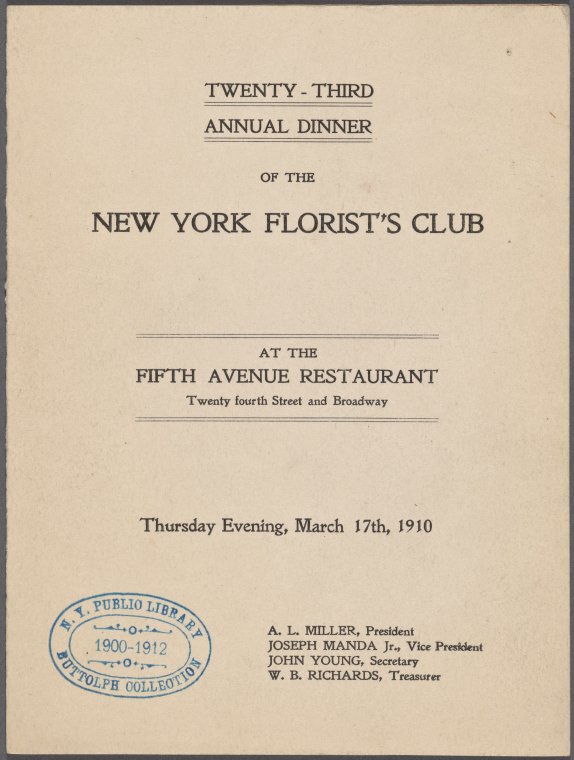 TWENTY - THIRD
ANNUAL DINNER

OF THE

NEW YORK FLORIST'S CLUB

AT THE
FIFTH AVENUE RESTAURANT
Twenty fourth Street and Broadway

Thursday Evening, March 17th, 1910

N. Y. PUBLIC LIBRARY
1900-1912
BUTTOLPH COLLECTION

A. L. MILLER, President
JOSEPH MANDA Jr., Vice President
JOHN YOUNG, Secretary
W. B. RICHARDS, Treasurer